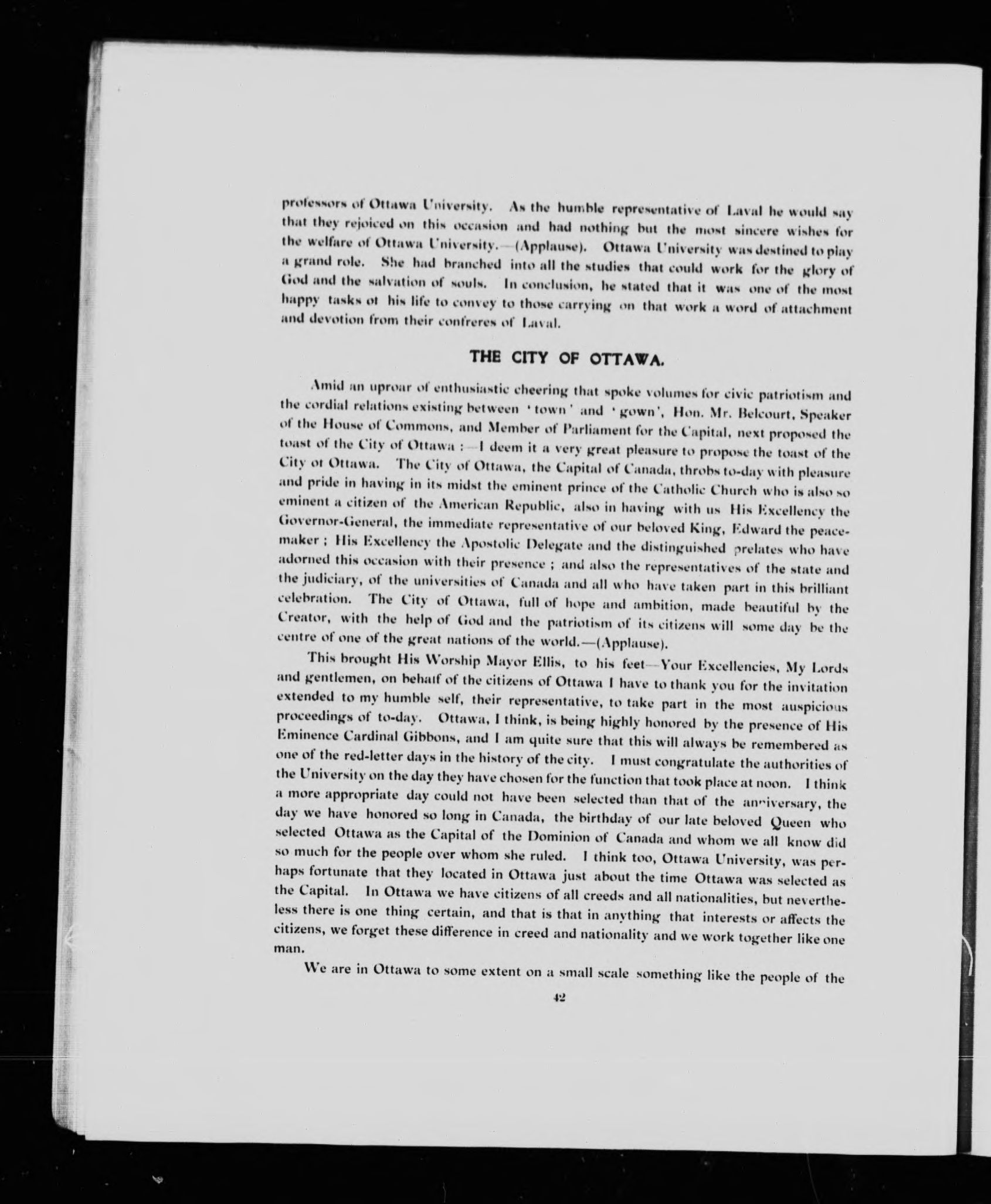 professors of Ottawa University. As the humble representative of Laval he would say that they rejoiced on this occasion and had nothing but the most sincere wishes for the welfare of Ottawa University.—(Applause). Ottawa University was destined to play a grand role. She had branched into all the studies that could work for the glory of God and the salvation of souls. In conclusion, he stated that it was one of the most happy tasks ot his life to convey to those carrying on that work a word of attachment and devotion from their confreres of Laval.

THE CITY OF OTTAWA.

Amid an uproar of enthusiastic cheering that spoke volumes for civic patriotism and the cordial relations existing between 'town' and 'gown', Hon. Mr. Belcourt, Speaker of the House of Commons, and Member of Parliament for the Capital, next proposed the toast of the City of Ottawa :—I deem it a very great pleasure to propose the toast of the City ot Ottawa. The City of Ottawa, the Capital of Canada, throbs to-day with pleasure and pride in having in its midst the eminent prince of the Catholic Church who is also so eminent a citizen of the American Republic, also in having with us His Excellency the Governor-General, the immediate representative of our beloved King, Edward the peacemaker ; His Excellency the Apostolic Delegate and the distinguished prelates who have adorned this occasion with their presence ; and also the representatives of the state and the judiciary, of the universities of Canada and all who have taken part in this brilliant celebration. The City of Ottawa, full of hope and ambition, made beautiful by the Creator, with the help of God and the patriotism of its citizens will some day be the centre of one of the great nations of the world.—(Applause).

This brought His Worship Mayor Ellis, to his feet—Your Excellencies, My Lords and gentlemen, on behalf of the citizens of Ottawa I have to thank you for the invitation extended to my humble self, their representative, to take part in the most auspicious proceedings of to-day. Ottawa, I think, is being highly honored by the presence of His Eminence Cardinal Gibbons, and I am quite sure that this will always be remembered as one of the red-letter days in the history of the city. I must congratulate the authorities of the University on the day they have chosen for the function that took place at noon. I think a more appropriate day could not have been selected than that of the anniversary, the day we have honored so long in Canada, the birthday of our late beloved Queen who selected Ottawa as the Capital of the Dominion of Canada and whom we all know did so much for the people over whom she ruled. I think too, Ottawa University, was perhaps fortunate that they located in Ottawa just about the time Ottawa was selected as the Capital. In Ottawa we have citizens of all creeds and all nationalities, but nevertheless there is one thing certain, and that is that in anything that interests or affects the citizens, we forget these difference in creed and nationality and we work together like one man.

We are in Ottawa to some extent on a small scale something like the people of the

42